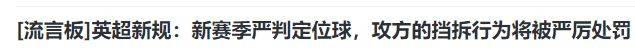 [流言板]英超新规：新赛季严判定位球，攻方的挡拆行为将被严厉处罚